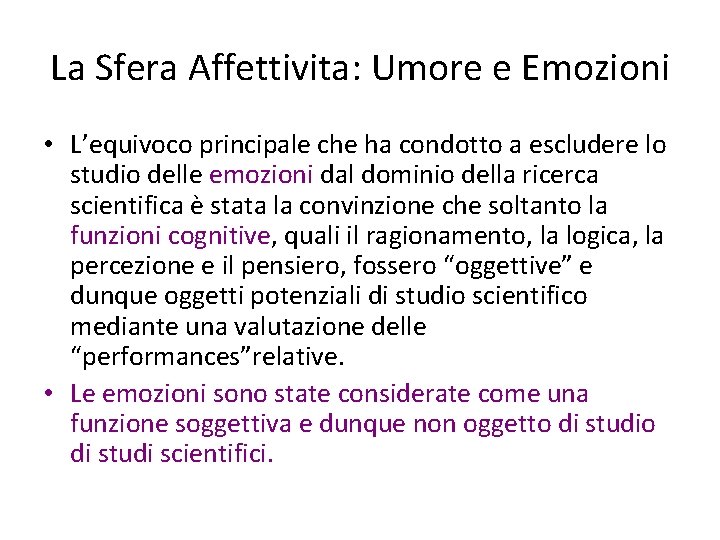 La Sfera Affettivita: Umore e Emozioni

• L’equivoco principale che ha condotto a escludere lo studio delle emozioni dal dominio della ricerca scientifica è stata la convinzione che soltanto la funzioni cognitive, quali il ragionamento, la logica, la percezione e il pensiero, fossero “oggettive” e dunque oggetti potenziali di studio scientifico mediante una valutazione delle “performances”relative.

• Le emozioni sono state considerate come una funzione soggettiva e dunque non oggetto di studio di studi scientifici.